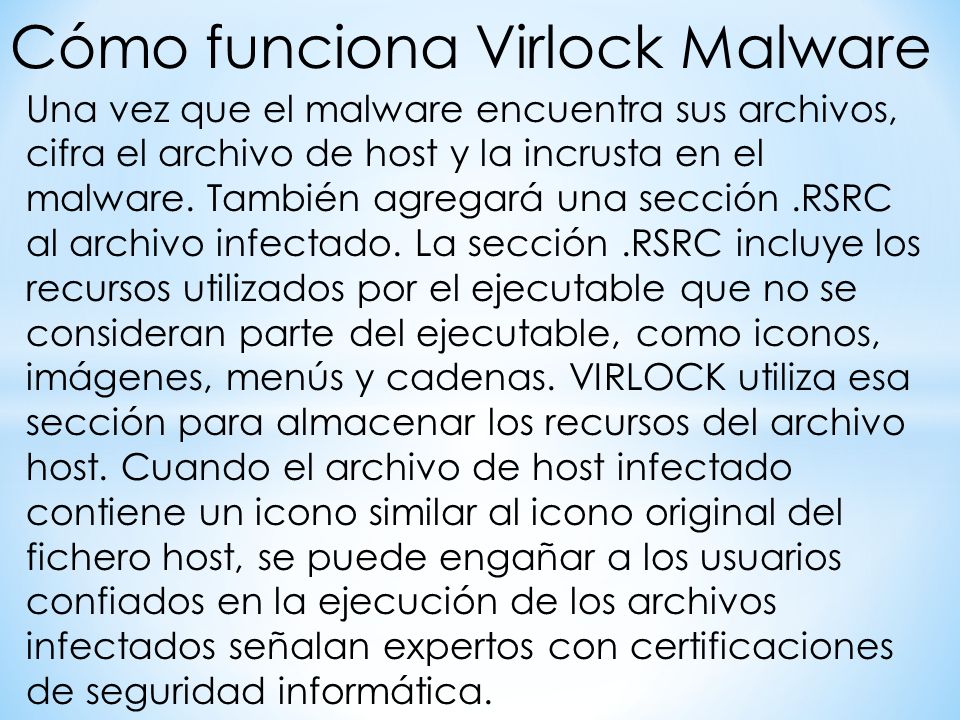 Cómo funciona Virlock Malware

Una vez que el malware encuentra sus archivos, cifra el archivo de host y la incrusta en el malware. También agregará una sección .RSRC al archivo infectado. La sección .RSRC incluye los recursos utilizados por el ejecutable que no se consideran parte del ejecutable, como iconos, imágenes, menús y cadenas. VIRLOCK utiliza esa sección para almacenar los recursos del archivo host. Cuando el archivo de host infectado contiene un icono similar al icono original del fichero host, se puede engañar a los usuarios confiados en la ejecución de los archivos infectados señalan expertos con certificaciones de seguridad informática.